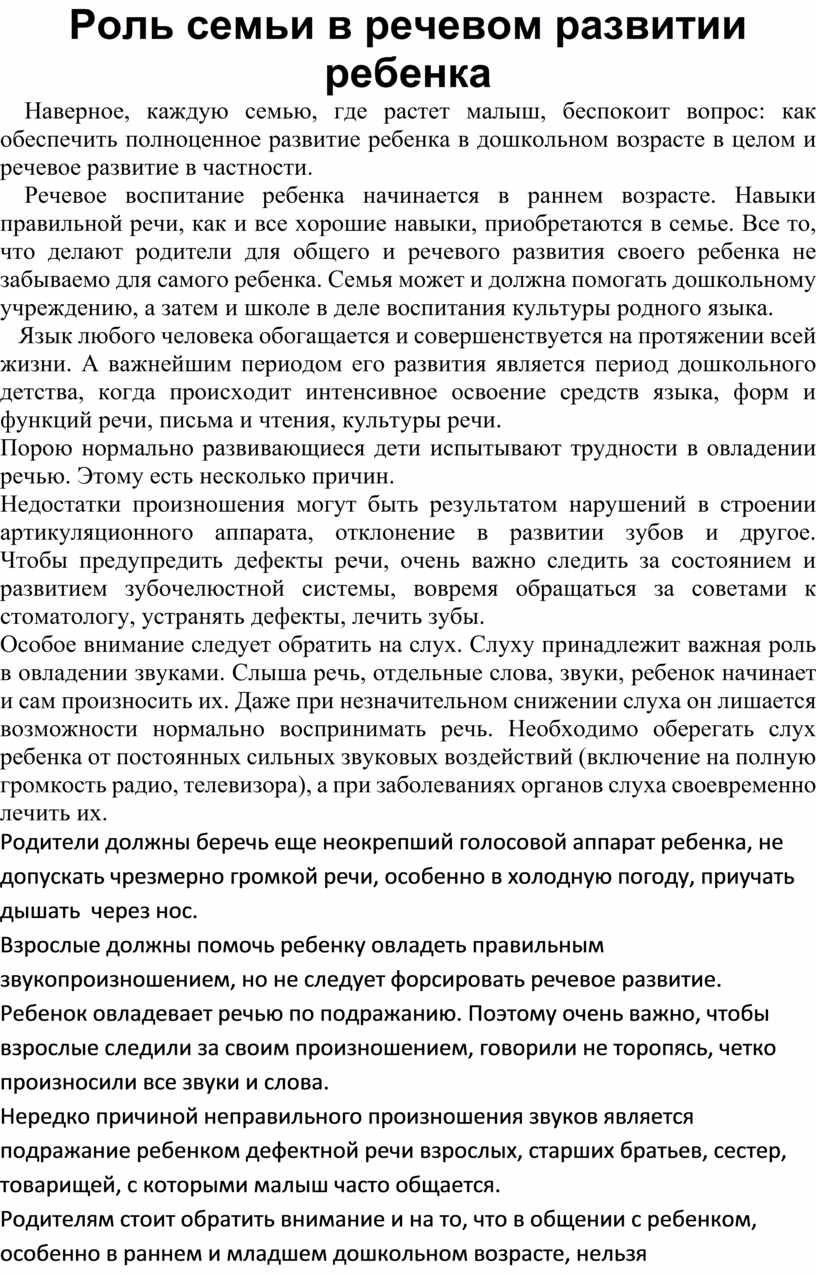 Роль семьи в речевом развитии ребенка

Наверное, каждую семью, где растет малыш, беспокоит вопрос: как обеспечить полноценное развитие ребенка в дошкольном возрасте в целом и речевое развитие в частности.

Речевое воспитание ребенка начинается в раннем возрасте. Навыки правильной речи, как и все хорошие навыки, приобретаются в семье. Все то, что делают родители для общего и речевого развития своего ребенка не забываемо для самого ребенка. Семья может и должна помогать дошкольному учреждению, а затем и школе в деле воспитания культуры родного языка.

Язык любого человека обогащается и совершенствуется на протяжении всей жизни. А важнейшим периодом его развития является период дошкольного детства, когда происходит интенсивное освоение средств языка, форм и функций речи, письма и чтения, культуры речи.

Порою нормально развивающиеся дети испытывают трудности в овладении речью. Этому есть несколько причин.

Недостатки произношения могут быть результатом нарушений в строении артикуляционного аппарата, отклонение в развитии зубов и другое. Чтобы предупредить дефекты речи, очень важно следить за состоянием и развитием зубочелюстной системы, вовремя обращаться за советами к стоматологу, устранять дефекты, лечить зубы.

Особое внимание следует обратить на слух. Слуху принадлежит важная роль в овладении звуками. Слыша речь, отдельные слова, звуки, ребенок начинает и сам произносить их. Даже при незначительном снижении слуха он лишается возможности нормально воспринимать речь. Необходимо оберегать слух ребенка от постоянных сильных звуковых воздействий (включение на полную громкость радио, телевизора), а при заболеваниях органов слуха своевременно лечить их.

Родители должны беречь еще неокрепший голосовой аппарат ребенка, не допускать чрезмерно громкой речи, особенно в холодную погоду, приучать дышать через нос.

Взрослые должны помочь ребенку овладеть правильным звукопроизношением, но не следует форсировать речевое развитие.

Ребенок овладевает речью по подражанию. Поэтому очень важно, чтобы взрослые следили за своим произношением, говорили не торопясь, четко произносили все звуки и слова.

Нередко причиной неправильного произношения звуков является подражание ребенком дефектной речи взрослых, старших братьев, сестер, товарищей, с которыми малыш часто общается.

Родителям стоит обратить внимание и на то, что в общении с ребенком, особенно в раннем и младшем дошкольном возрасте, нельзя